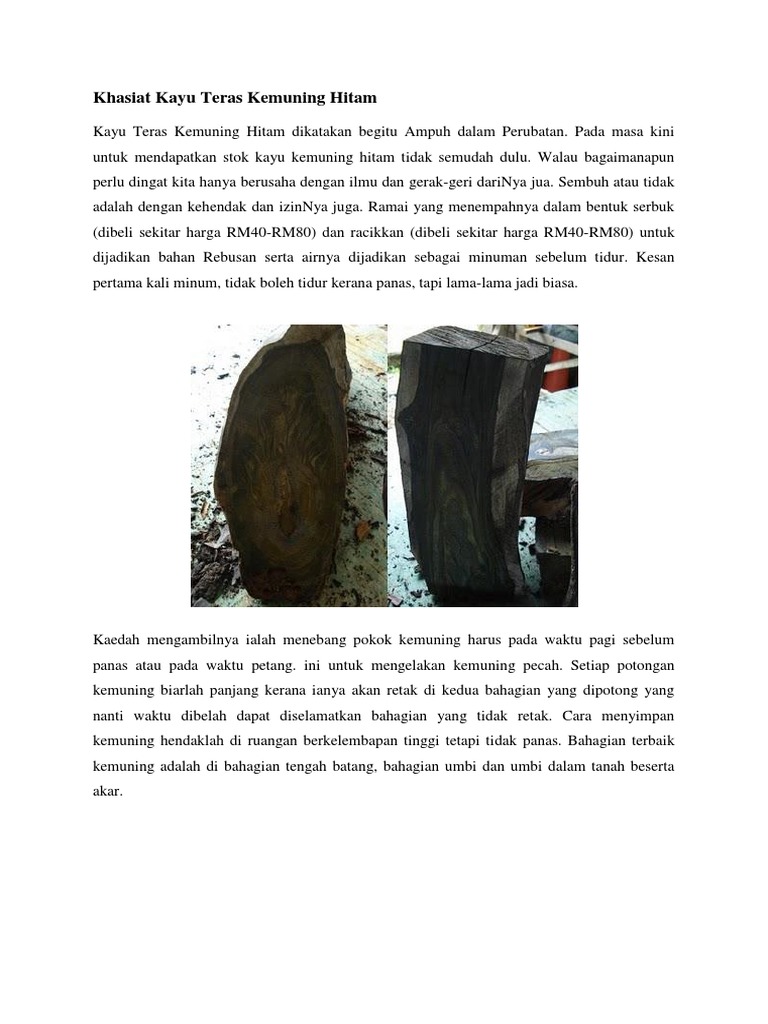 Khasiat Kayu Teras Kemuning Hitam

Kayu Teras Kemuning Hitam dikatakan begitu Ampuh dalam Perubatan. Pada masa kini untuk mendapatkan stok kayu kemuning hitam tidak semudah dulu. Walau bagaimanapun perlu dingat kita hanya berusaha dengan ilmu dan gerak-geri dariNya jua. Sembuh atau tidak adalah dengan kehendak dan izinNya juga. Ramai yang menempahnya dalam bentuk serbuk (dibeli sekitar harga RM40-RM80) dan racikkan (dibeli sekitar harga RM40-RM80) untuk dijadikan bahan Rebusan serta airnya dijadikan sebagai minuman sebelum tidur. Kesan pertama kali minum, tidak boleh tidur kerana panas, tapi lama-lama jadi biasa.

Kaedah mengambilnya ialah menebang pokok kemuning harus pada waktu pagi sebelum panas atau pada waktu petang. ini untuk mengelakan kemuning pecah. Setiap potongan kemuning biarlah panjang kerana ianya akan retak di kedua bahagian yang dipotong yang nanti waktu dibelah dapat diselamatkan bahagian yang tidak retak. Cara menyimpan kemuning hendaklah di ruangan berkelembapan tinggi tetapi tidak panas. Bahagian terbaik kemuning adalah di bahagian tengah batang, bahagian umbi dan umbi dalam tanah beserta akar.